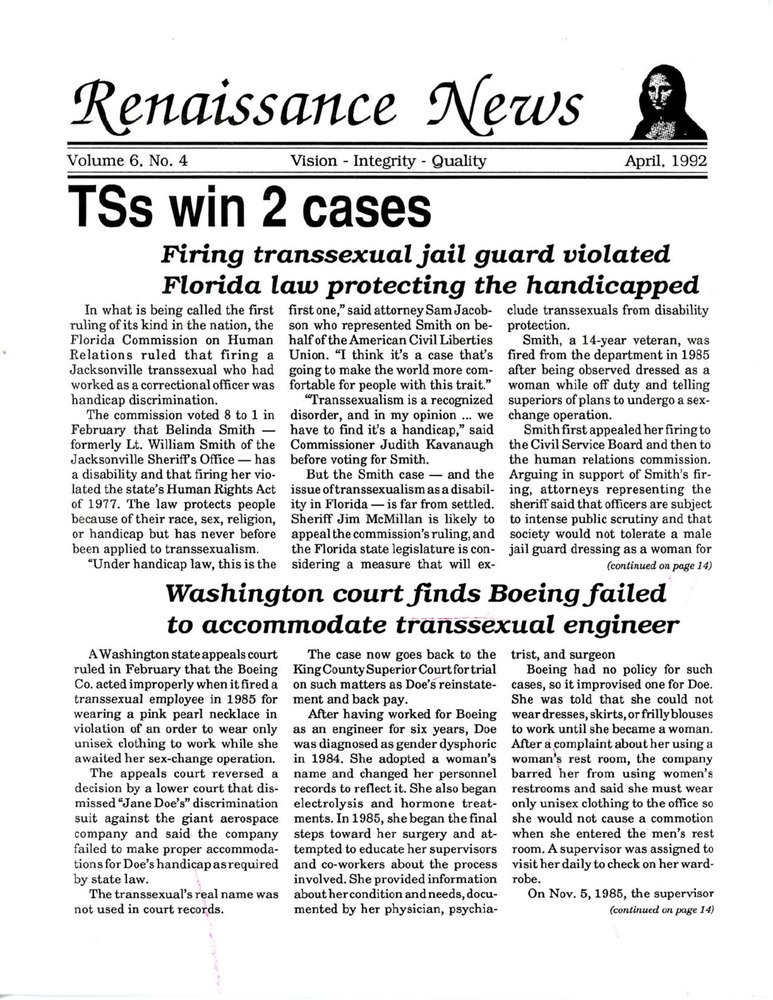 Renaissance News

Volume 6, No. 4 Vision - Integrity - Quality April, 1992

TSs win 2 cases

Firing transsexual jail guard violated Florida law protecting the handicapped

In what is being called the first ruling of its kind in the nation, the Florida Commission on Human Relations ruled that firing a Jacksonville transsexual who had worked as a correctional officer was handicap discrimination.

The commission voted 8 to 1 in February that Belinda Smith — formerly Lt. William Smith of the Jacksonville Sheriff's Office — has a disability and that firing her violated the state's Human Rights Act of 1977. The law protects people because of their race, sex, religion, or handicap but has never before been applied to transsexualism.

"Under handicap law, this is the first one," said attorney Sam Jacobson who represented Smith on behalf of the American Civil Liberties Union. "I think it's a case that's going to make the world more comfortable for people with this trait."

"Transsexualism is a recognized disorder, and in my opinion ... we have to find it's a handicap," said Commissioner Judith Kavanaugh before voting for Smith.

But the Smith case — and the issue of transsexualism as a disability in Florida — is far from settled. Sheriff Jim McMillan is likely to appeal the commission's ruling, and the Florida state legislature is considering a measure that will exclude transsexuals from disability protection.

Smith, a 14-year veteran, was fired from the department in 1985 after being observed dressed as a woman while off duty and telling superiors of plans to undergo a sex-change operation.

Smith first appealed her firing to the Civil Service Board and then to the human relations commission. Arguing in support of Smith's firing, attorneys representing the sheriff said that officers are subject to intense public scrutiny and that society would not tolerate a male jail guard dressing as a woman for

(continued on page 14)

Washington court finds Boeing failed to accommodate transsexual engineer

A Washington state appeals court ruled in February that the Boeing Co. acted improperly when it fired a transsexual employee in 1985 for wearing a pink pearl necklace in violation of an order to wear only unisex clothing to work while she awaited her sex-change operation.

The appeals court reversed a decision by a lower court that dismissed "Jane Doe's" discrimination suit against the giant aerospace company and said the company failed to make proper accommodations for Doe's handicap as required by state law.

The transsexual's real name was not used in court records.

The case now goes back to the King County Superior Court for trial on such matters as Doe's reinstatement and back pay.

After having worked for Boeing as an engineer for six years, Doe was diagnosed as gender dysphoric in 1984. She adopted a woman's name and changed her personnel records to reflect it. She also began electrolysis and hormone treatments. In 1985, she began the final steps toward her surgery and attempted to educate her supervisors and co-workers about the process involved. She provided information about her condition and needs, documented by her physician, psychiatrist, and surgeon

Boeing had no policy for such cases, so it improvised one for Doe. She was told that she could not wear dresses, skirts, or frilly blouses to work until she became a woman. After a complaint about her using a woman's rest room, the company barred her from using women's restrooms and said she must wear only unisex clothing to the office so she would not cause a commotion when she entered the men's rest room. A supervisor was assigned to visit her daily to check on her wardrobe.

On Nov. 5, 1985, the supervisor

(continued on page 14)